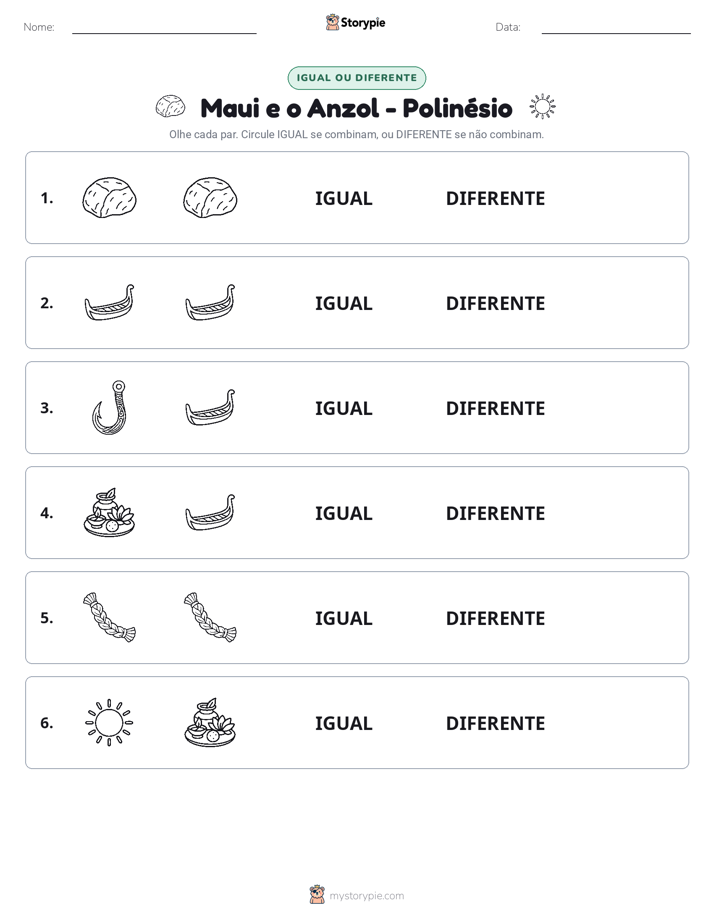 Nome: ____ Storypie Data: ____

IGUAL OU DIFERENTE

Maui e o Anzol - Polinésio

Olhe cada par. Circule IGUAL se combinam, ou DIFERENTE se não combinam.

1. IGUAL DIFERENTE

2. IGUAL DIFERENTE

3. IGUAL DIFERENTE

4. IGUAL DIFERENTE

5. IGUAL DIFERENTE

6. IGUAL DIFERENTE

mystorypie.com